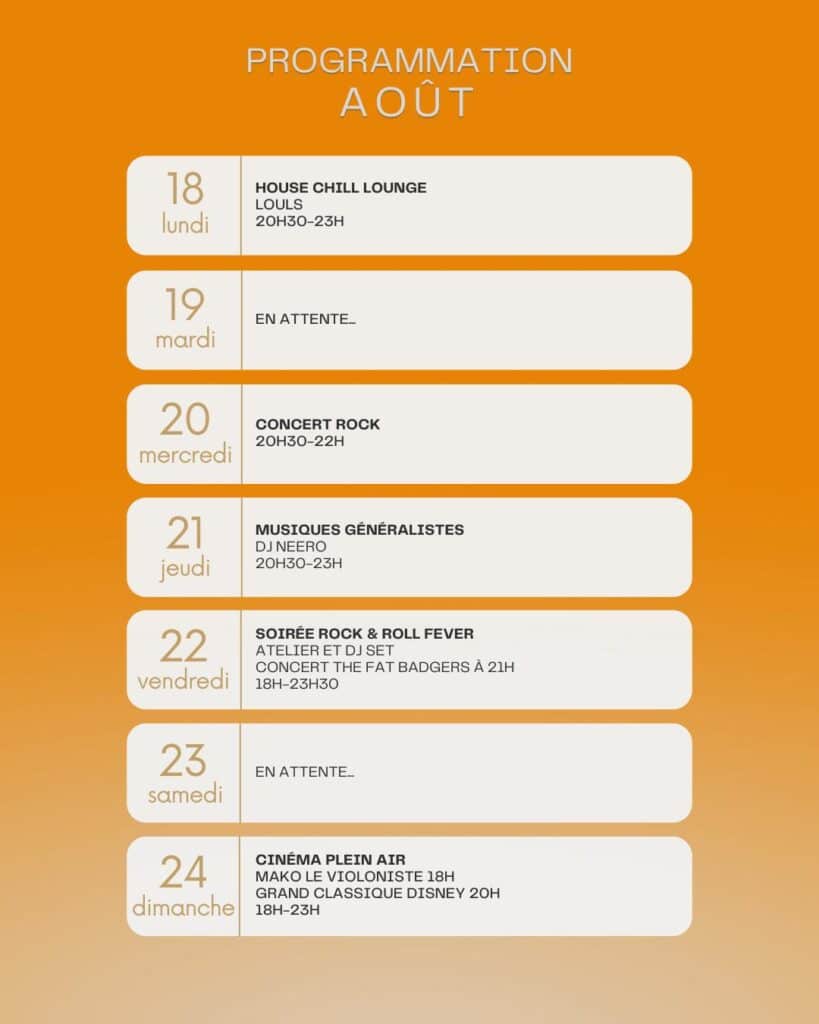 PROGRAMMATION
AOÛT

18
lundi

HOUSE CHILL LOUNGE
LOULS
20H30-23H

19
mardi

EN ATTENTE...

20
mercredi

CONCERT ROCK
20H30-22H

21
jeudi

MUSIQUES GÉNÉRALISTES
DJ NEERO
20H30-23H

22
vendredi

SOIRÉE ROCK & ROLL FEVER
ATELIER ET DJ SET
CONCERT THE FAT BADGERS À 21H
18H-23H30

23
samedi

EN ATTENTE...

24
dimanche

CINÉMA PLEIN AIR
MAKO LE VIOLONISTE 18H
GRAND CLASSIQUE DISNEY 20H
18H-23H